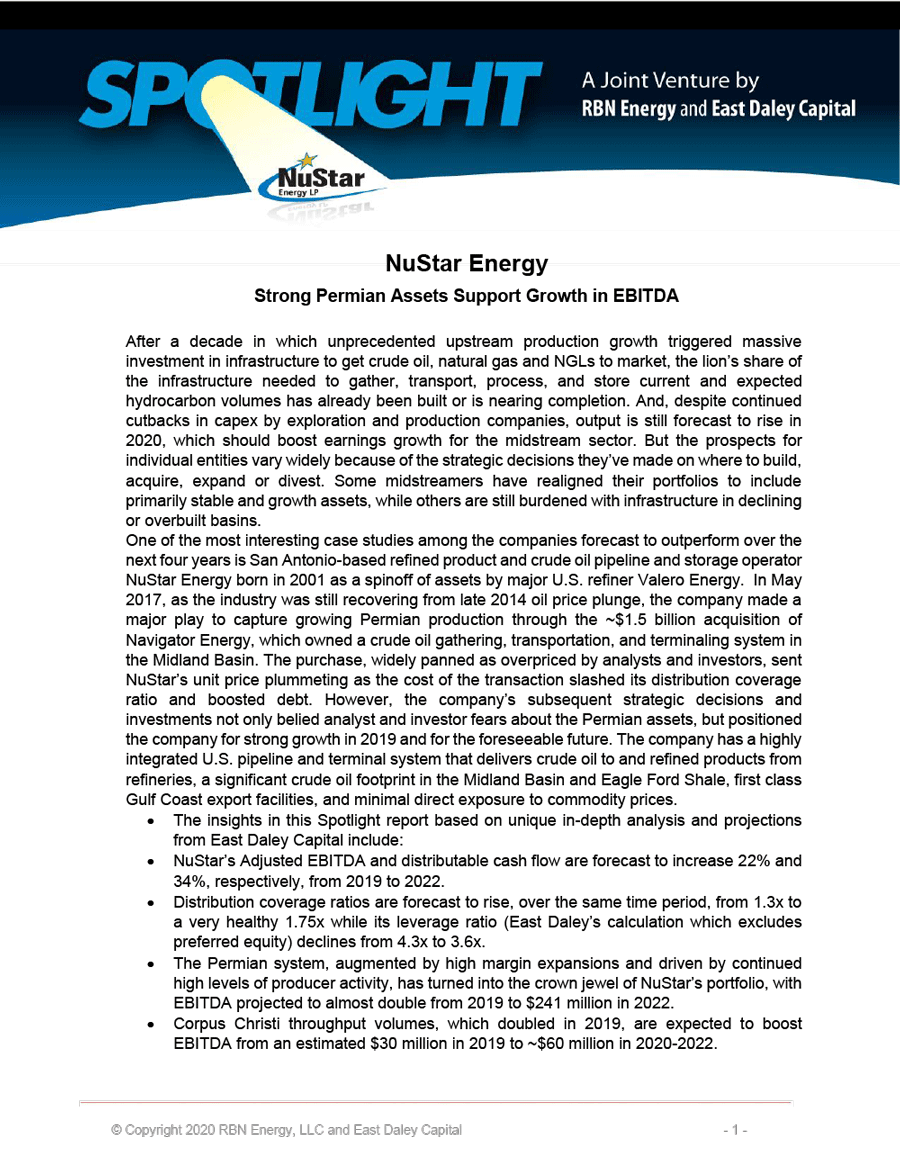 SPOTLIGHT

A Joint Venture by
RBN Energy and East Daley Capital

NuStar
Energy LP

NuStar Energy

Strong Permian Assets Support Growth in EBITDA

After a decade in which unprecedented upstream production growth triggered massive investment in infrastructure to get crude oil, natural gas and NGLs to market, the lion's share of the infrastructure needed to gather, transport, process, and store current and expected hydrocarbon volumes has already been built or is nearing completion. And, despite continued cutbacks in capex by exploration and production companies, output is still forecast to rise in 2020, which should boost earnings growth for the midstream sector. But the prospects for individual entities vary widely because of the strategic decisions they've made on where to build, acquire, expand or divest. Some midstreamers have realigned their portfolios to include primarily stable and growth assets, while others are still burdened with infrastructure in declining or overbuilt basins.

One of the most interesting case studies among the companies forecast to outperform over the next four years is San Antonio-based refined product and crude oil pipeline and storage operator NuStar Energy born in 2001 as a spinoff of assets by major U.S. refiner Valero Energy. In May 2017, as the industry was still recovering from late 2014 oil price plunge, the company made a major play to capture growing Permian production through the ~$1.5 billion acquisition of Navigator Energy, which owned a crude oil gathering, transportation, and terminaling system in the Midland Basin. The purchase, widely panned as overpriced by analysts and investors, sent NuStar's unit price plummeting as the cost of the transaction slashed its distribution coverage ratio and boosted debt. However, the company's subsequent strategic decisions and investments not only belied analyst and investor fears about the Permian assets, but positioned the company for strong growth in 2019 and for the foreseeable future. The company has a highly integrated U.S. pipeline and terminal system that delivers crude oil to and refined products from refineries, a significant crude oil footprint in the Midland Basin and Eagle Ford Shale, first class Gulf Coast export facilities, and minimal direct exposure to commodity prices.

• The insights in this Spotlight report based on unique in-depth analysis and projections from East Daley Capital include:
• NuStar's Adjusted EBITDA and distributable cash flow are forecast to increase 22% and 34%, respectively, from 2019 to 2022.
• Distribution coverage ratios are forecast to rise, over the same time period, from 1.3x to a very healthy 1.75x while its leverage ratio (East Daley's calculation which excludes preferred equity) declines from 4.3x to 3.6x.
• The Permian system, augmented by high margin expansions and driven by continued high levels of producer activity, has turned into the crown jewel of NuStar's portfolio, with EBITDA projected to almost double from 2019 to $241 million in 2022.
• Corpus Christi throughput volumes, which doubled in 2019, are expected to boost EBITDA from an estimated $30 million in 2019 to ~$60 million in 2020-2022.

© Copyright 2020 RBN Energy, LLC and East Daley Capital

- 1 -